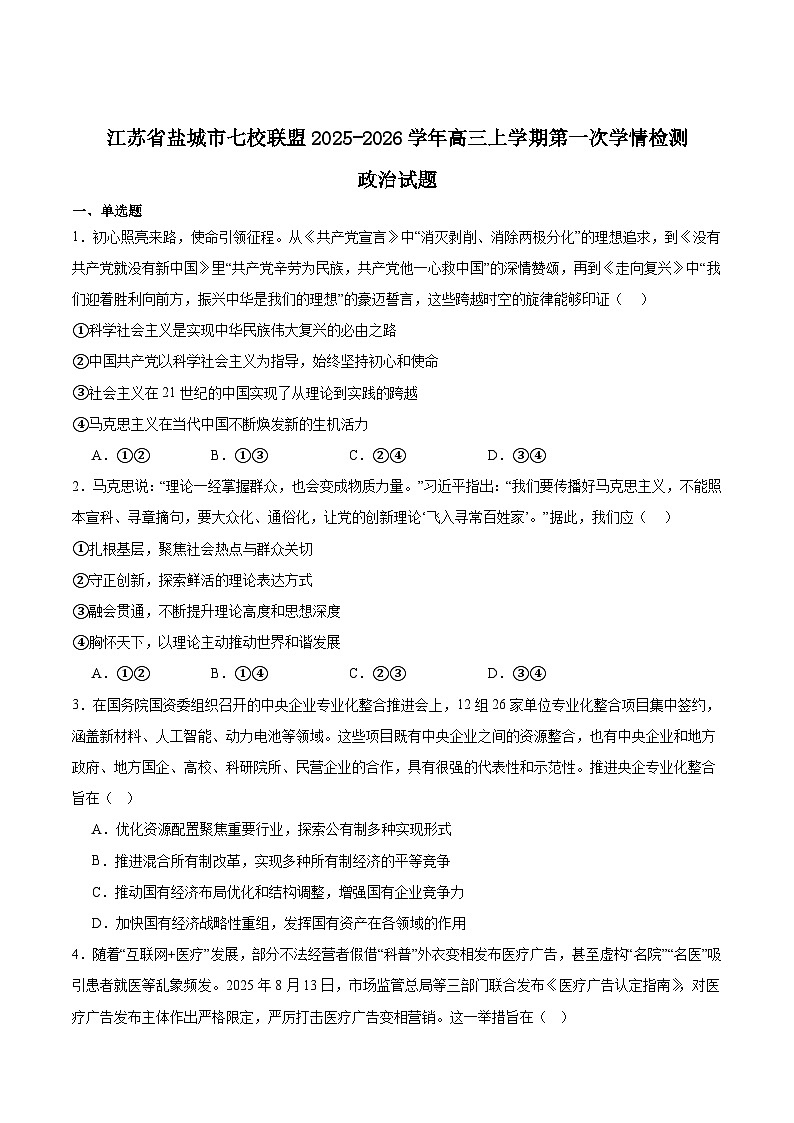 江苏省盐城市七校联盟2025-2026学年高三上学期第一次学情检测

政治试题

一、单选题

1．初心照亮来路，使命引领征程。从《共产党宣言》中“消灭剥削、消除两极分化”的理想追求，到《没有共产党就没有新中国》里“共产党辛劳为民族，共产党他一心救中国”的深情赞颂，再到《走向复兴》中“我们迎着胜利向前方，振兴中华是我们的理想”的豪迈誓言，这些跨越时空的旋律能够印证（　）

①科学社会主义是实现中华民族伟大复兴的必由之路

②中国共产党以科学社会主义为指导，始终坚持初心和使命

③社会主义在21世纪的中国实现了从理论到实践的跨越

④马克思主义在当代中国不断焕发新的生机活力

A．①②　　B．①③　　C．②④　　D．③④

2．马克思说：“理论一经掌握群众，也会变成物质力量。”习近平指出：“我们要传播好马克思主义，不能照本宣科、寻章摘句，要大众化、通俗化，让党的创新理论‘飞入寻常百姓家’。”据此，我们应（　）

①扎根基层，聚焦社会热点与群众关切

②守正创新，探索鲜活的理论表达方式

③融会贯通，不断提升理论高度和思想深度

④胸怀天下，以理论主动推动世界和谐发展

A．①②　　B．①④　　C．②③　　D．③④

3．在国务院国资委组织召开的中央企业专业化整合推进会上，12组26家单位专业化整合项目集中签约，涵盖新材料、人工智能、动力电池等领域。这些项目既有中央企业之间的资源整合，也有中央企业和地方政府、地方国企、高校、科研院所、民营企业的合作，具有很强的代表性和示范性。推进央企专业化整合旨在（　）

A．优化资源配置聚焦重要行业，探索公有制多种实现形式

B．推进混合所有制改革，实现多种所有制经济的平等竞争

C．推动国有经济布局优化和结构调整，增强国有企业竞争力

D．加快国有经济战略性重组，发挥国有资产在各领域的作用

4．随着“互联网+医疗”发展，部分不法经营者假借“科普”外衣变相发布医疗广告，甚至虚构“名院”“名医”吸引患者就医等乱象频发。2025年8月13日，市场监管总局等三部门联合发布《医疗广告认定指南》，对医疗广告发布主体作出严格限定，严厉打击医疗广告变相营销。这一举措旨在（　）